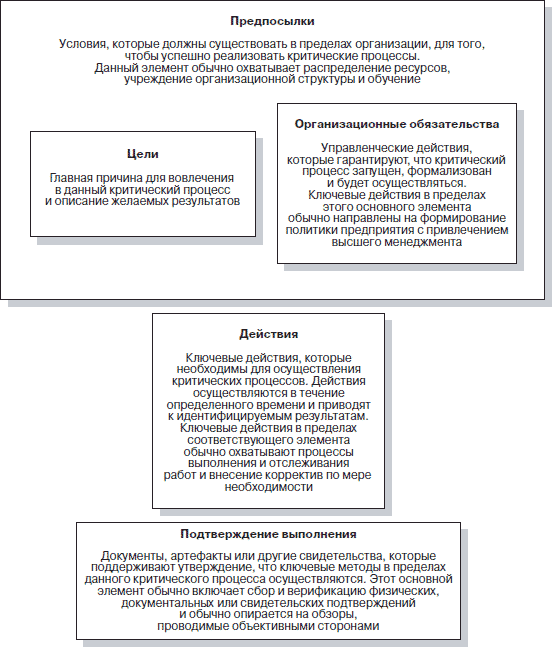 Предпосылки

Условия, которые должны существовать в пределах организации, для того, чтобы успешно реализовать критические процессы. Данный элемент обычно охватывает распределение ресурсов, учреждение организационной структуры и обучение

Цели

Главная причина для вовлечения в данный критический процесс и описание желаемых результатов

Организационные обязательства

Управленческие действия, которые гарантируют, что критический процесс запущен, формализован и будет осуществляться. Ключевые действия в пределах этого основного элемента обычно направлены на формирование политики предприятия с привлечением высшего менеджмента

Действия

Ключевые действия, которые необходимы для осуществления критических процессов. Действия осуществляются в течение определенного времени и приводят к идентифицируемым результатам. Ключевые действия в пределах соответствующего элемента обычно охватывают процессы выполнения и отслеживания работ и внесение корректив по мере необходимости

Подтверждение выполнения

Документы, артефакты или другие свидетельства, которые поддерживают утверждение, что ключевые методы в пределах данного критического процесса осуществляются. Этот основной элемент обычно включает сбор и верификацию физических, документальных или свидетельских подтверждений и обычно опирается на обзоры, проводимые объективными сторонами